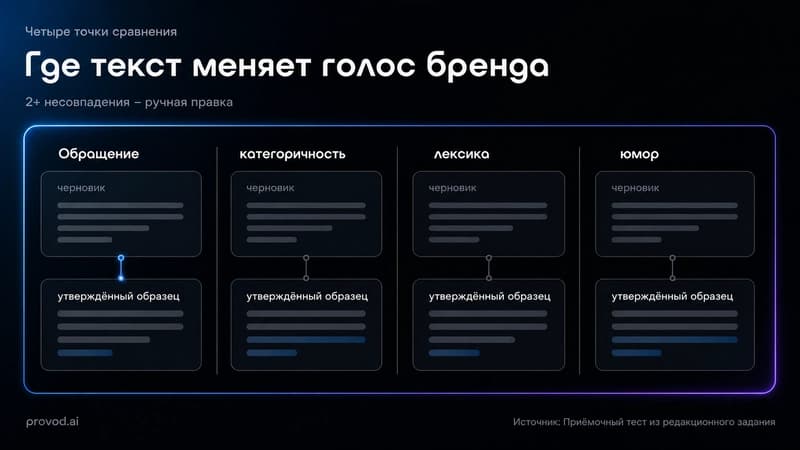 Четыре точки сравнения

Где текст меняет голос бренда

2+ несовпадения – ручная правка

Обращение

черновик

утверждённый образец

категоричность

черновик

утверждённый образец

лексика

черновик

утверждённый образец

юмор

черновик

утверждённый образец

provod.ai

Источник: Приёмочный тест из редакционного задания